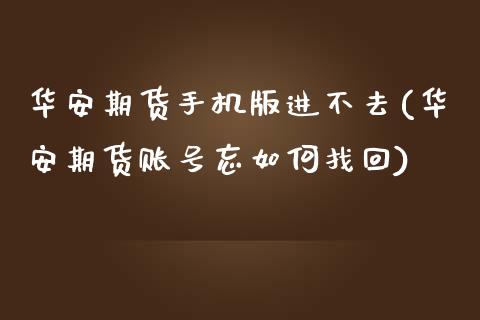 华安期货手机版进不去(华安期货账号忘如何找回)